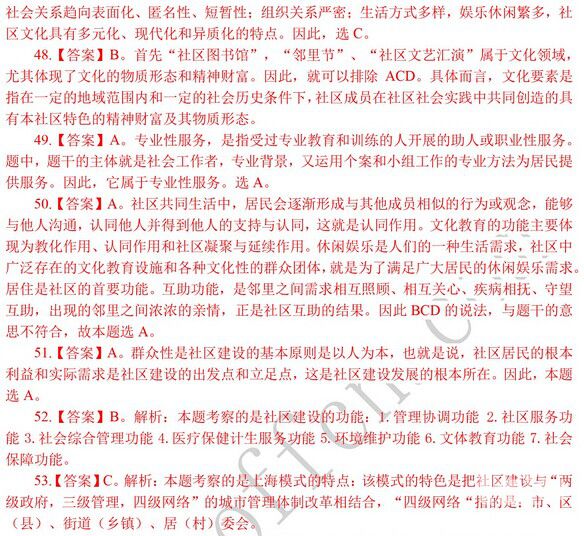 社会关系趋向表面化、匿名性、短暂性；组织关系严密；生活方式多样，娱乐休闲繁多，社区文化具有多元化、现代化和异质化的特点。因此，选 C。

48.【答案】B。首先“社区图书馆”，“邻里节”、“社区文艺汇演”属于文化领域，尤其体现了文化的物质形态和精神财富。因此，就可以排除 ACD。具体而言，文化要素是指在一定的地域范围内和一定的社会历史条件下，社区成员在社区社会实践中共同创造的具有本社区特色的精神财富及其物质形态。

49.【答案】A。专业性服务，是指受过专业教育和训练的人开展的助人或职业性服务。题中，题干的主体就是社会工作者，专业背景，又运用个案和小组工作的专业方法为居民提供服务。因此，它属于专业性服务。选 A。

50.【答案】A。社区共同生活中，居民会逐渐形成与其他成员相似的行为或观念，能够与他人沟通，认同他人并得到他人的支持与认同，这就是认同作用。文化教育的功能主要体现为教化作用、认同作用和社区凝聚与延续作用。休闲娱乐是人们的一种生活需求，社区中广泛存在的文化教育设施和各种文化性的群众团体，就是为了满足广大居民的休闲娱乐需求。居住是社区的首要功能。互助功能，是邻里之间需求相互照顾、相互关心、疾病相抚、守望互助，出现的邻里之间浓浓的亲情，正是社区互助的结果。因此 BCD 的说法，与题干的意思不符合，故本题选 A。

51.【答案】A。群众性是社区建设的基本原则是以人为本，也就是说，社区居民的根本利益和实际需求是社区建设的出发点和立足点，这是社区建设发展的根本所在。因此，本题选 A。

52.【答案】B。解析：本题考察的是社区建设的功能：1. 管理协调功能 2. 社区服务功能 3. 社会综合管理功能 4. 医疗保健计生服务功能 5. 环境维护功能 6. 文体教育功能 7. 社会保障功能。

53.【答案】C。解析：本题考察的是上海模式的特点：该模式的特色是把社区建设与“两级政府，三级管理，四级网络”的城市管理体制改革相结合，“四级网络“指的是：市、区（县）、街道（乡镇）、居（村）委会。